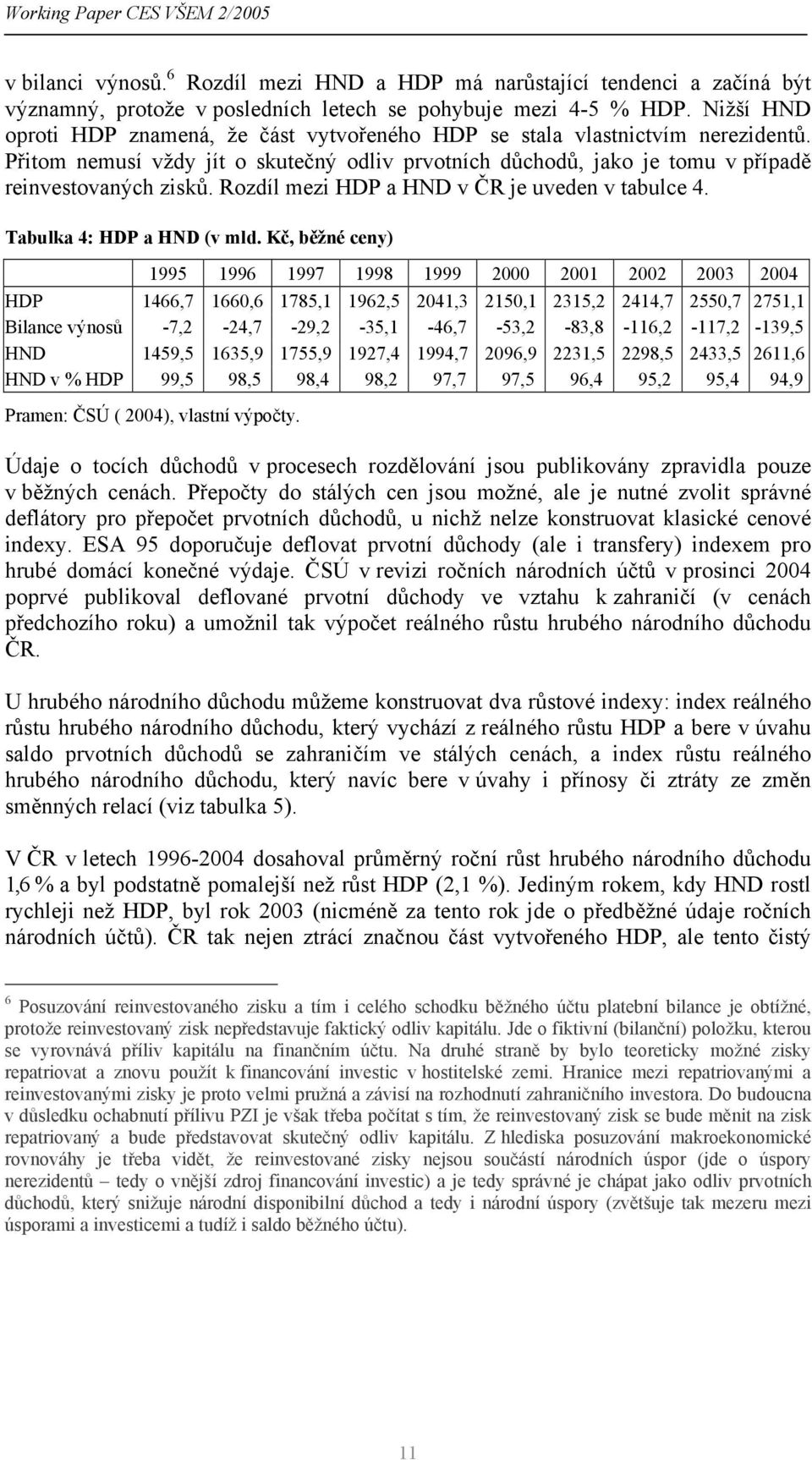 Working Paper CES VŠEM 2/2005

v bilanci výnosů.$^6$ Rozdíl mezi HND a HDP má narůstající tendenci a začíná být významný, protože v posledních letech se pohybuje mezi 4-5 % HDP. Nižší HND oproti HDP znamená, že část vytvořeného HDP se stala vlastnictvím nerezidentů. Přitom nemusí vždy jít o skutečný odliv prvotních důchodů, jako je tomu v případě reinvestovaných zisků. Rozdíl mezi HDP a HND v ČR je uveden v tabulce 4.

Tabulka 4: HDP a HND (v mld. Kč, běžné ceny)

| | 1995 | 1996 | 1997 | 1998 | 1999 | 2000 | 2001 | 2002 | 2003 | 2004 |
|---|---|---|---|---|---|---|---|---|---|---|
| HDP | 1466,7 | 1660,6 | 1785,1 | 1962,5 | 2041,3 | 2150,1 | 2315,2 | 2414,7 | 2550,7 | 2751,1 |
| Bilance výnosů | -7,2 | -24,7 | -29,2 | -35,1 | -46,7 | -53,2 | -83,8 | -116,2 | -117,2 | -139,5 |
| HND | 1459,5 | 1635,9 | 1755,9 | 1927,4 | 1994,7 | 2096,9 | 2231,5 | 2298,5 | 2433,5 | 2611,6 |
| HND v % HDP | 99,5 | 98,5 | 98,4 | 98,2 | 97,7 | 97,5 | 96,4 | 95,2 | 95,4 | 94,9 |

Pramen: ČSÚ ( 2004), vlastní výpočty.

Údaje o tocích důchodů v procesech rozdělování jsou publikovány zpravidla pouze v běžných cenách. Přepočty do stálých cen jsou možné, ale je nutné zvolit správné deflátory pro přepočet prvotních důchodů, u nichž nelze konstruovat klasické cenové indexy. ESA 95 doporučuje deflovat prvotní důchody (ale i transfery) indexem pro hrubé domácí konečné výdaje. ČSÚ v revizi ročních národních účtů v prosinci 2004 poprvé publikoval deflované prvotní důchody ve vztahu k zahraničí (v cenách předchozího roku) a umožnil tak výpočet reálného růstu hrubého národního důchodu ČR.

U hrubého národního důchodu můžeme konstruovat dva růstové indexy: index reálného růstu hrubého národního důchodu, který vychází z reálného růstu HDP a bere v úvahu saldo prvotních důchodů se zahraničím ve stálých cenách, a index růstu reálného hrubého národního důchodu, který navíc bere v úvahy i přínosy či ztráty ze změn směnných relací (viz tabulka 5).

V ČR v letech 1996-2004 dosahoval průměrný roční růst hrubého národního důchodu 1,6 % a byl podstatně pomalejší než růst HDP (2,1 %). Jediným rokem, kdy HND rostl rychleji než HDP, byl rok 2003 (nicméně za tento rok jde o předběžné údaje ročních národních účtů). ČR tak nejen ztrácí značnou část vytvořeného HDP, ale tento čistý

$^6$ Posuzování reinvestovaného zisku a tím i celého schodku běžného účtu platební bilance je obtížné, protože reinvestovaný zisk nepředstavuje faktický odliv kapitálu. Jde o fiktivní (bilanční) položku, kterou se vyrovnává příliv kapitálu na finančním účtu. Na druhé straně by bylo teoreticky možné zisky repatriovat a znovu použít k financování investic v hostitelské zemi. Hranice mezi repatriovanými a reinvestovanými zisky je proto velmi pružná a závisí na rozhodnutí zahraničního investora. Do budoucna v důsledku ochabnutí přílivu PZI je však třeba počítat s tím, že reinvestovaný zisk se bude měnit na zisk repatriovaný a bude představovat skutečný odliv kapitálu. Z hlediska posuzování makroekonomické rovnováhy je třeba vidět, že reinvestované zisky nejsou součástí národních úspor (jde o úspory nerezidentů – tedy o vnější zdroj financování investic) a je tedy správné je chápat jako odliv prvotních důchodů, který snižuje národní disponibilní důchod a tedy i národní úspory (zvětšuje tak mezeru mezi úsporami a investicemi a tudíž i saldo běžného účtu).

11